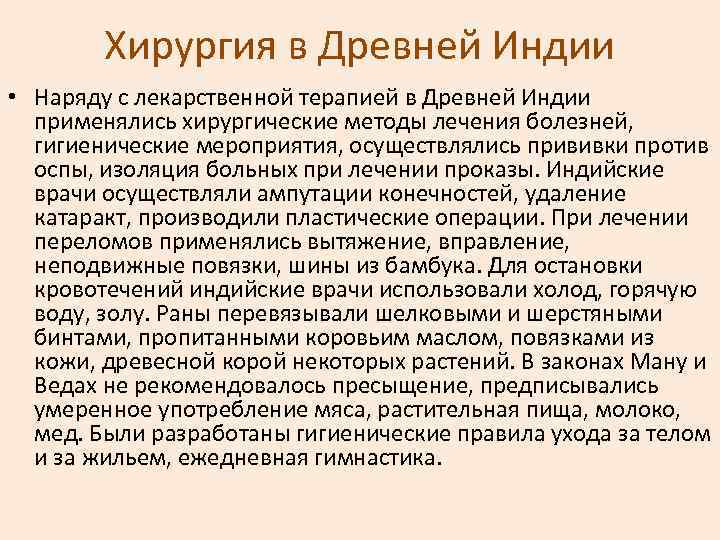 Хирургия в Древней Индии

• Наряду с лекарственной терапией в Древней Индии применялись хирургические методы лечения болезней, гигиенические мероприятия, осуществлялись прививки против оспы, изоляция больных при лечении проказы. Индийские врачи осуществляли ампутации конечностей, удаление катаракт, производили пластические операции. При лечении переломов применялись вытяжение, вправление, неподвижные повязки, шины из бамбука. Для остановки кровотечений индийские врачи использовали холод, горячую воду, золу. Раны перевязывали шелковыми и шерстяными бинтами, пропитанными коровьим маслом, повязками из кожи, древесной корой некоторых растений. В законах Ману и Ведах не рекомендовалось пресыщение, предписывались умеренное употребление мяса, растительная пища, молоко, мед. Были разработаны гигиенические правила ухода за телом и за жильем, ежедневная гимнастика.